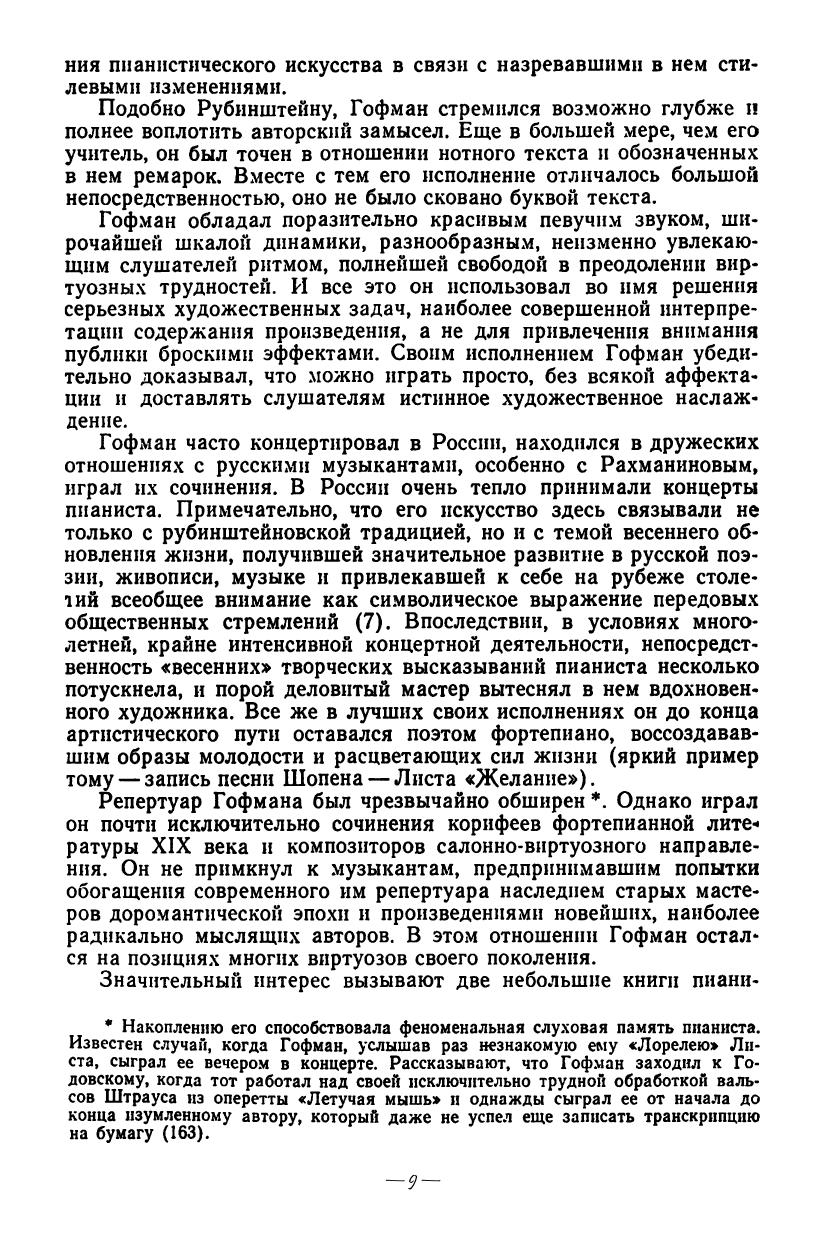 ния пианистического искусства в связи с назревавшими в нем стилевыми изменениями.

Подобно Рубинштейну, Гофман стремился возможно глубже и полнее воплотить авторский замысел. Еще в большей мере, чем его учитель, он был точен в отношении нотного текста и обозначенных в нем ремарок. Вместе с тем его исполнение отличалось большой непосредственностью, оно не было сковано буквой текста.

Гофман обладал поразительно красивым певучим звуком, широчайшей шкалой динамики, разнообразным, неизменно увлекающим слушателей ритмом, полнейшей свободой в преодолении виртуозных трудностей. И все это он использовал во имя решения серьезных художественных задач, наиболее совершенной интерпретации содержания произведения, а не для привлечения внимания публики броскими эффектами. Своим исполнением Гофман убедительно доказывал, что можно играть просто, без всякой аффектации и доставлять слушателям истинное художественное наслаждение.

Гофман часто концертировал в России, находился в дружеских отношениях с русскими музыкантами, особенно с Рахманиновым, играл их сочинения. В России очень тепло принимали концерты пианиста. Примечательно, что его искусство здесь связывали не только с рубинштейновской традицией, но и с темой весеннего обновления жизни, получившей значительное развитие в русской поэзии, живописи, музыке и привлекавшей к себе на рубеже столетий всеобщее внимание как символическое выражение передовых общественных стремлений (7). Впоследствии, в условиях многолетней, крайне интенсивной концертной деятельности, непосредственность «весенних» творческих высказываний пианиста несколько потускнела, и порой деловитый мастер вытеснял в нем вдохновенного художника. Все же в лучших своих исполнениях он до конца артистического пути оставался поэтом фортепиано, воссоздававшим образы молодости и расцветающих сил жизни (яркий пример тому — запись песни Шопена — Листа «Желание»).

Репертуар Гофмана был чрезвычайно обширен *. Однако играл он почти исключительно сочинения корифеев фортепианной литературы XIX века и композиторов салонно-виртуозного направления. Он не примкнул к музыкантам, предпринимавшим попытки обогащения современного им репертуара наследием старых мастеров доромантической эпохи и произведениями новейших, наиболее радикально мыслящих авторов. В этом отношении Гофман остался на позициях многих виртуозов своего поколения.

Значительный интерес вызывают две небольшие книги пиани-

* Накоплению его способствовала феноменальная слуховая память пианиста. Известен случай, когда Гофман, услышав раз незнакомую ему «Лорелею» Листа, сыграл ее вечером в концерте. Рассказывают, что Гофман заходил к Годовскому, когда тот работал над своей исключительно трудной обработкой вальсов Штрауса из оперетты «Летучая мышь» и однажды сыграл ее от начала до конца изумленному автору, который даже не успел еще записать транскрипцию на бумагу (163).

— 9 —